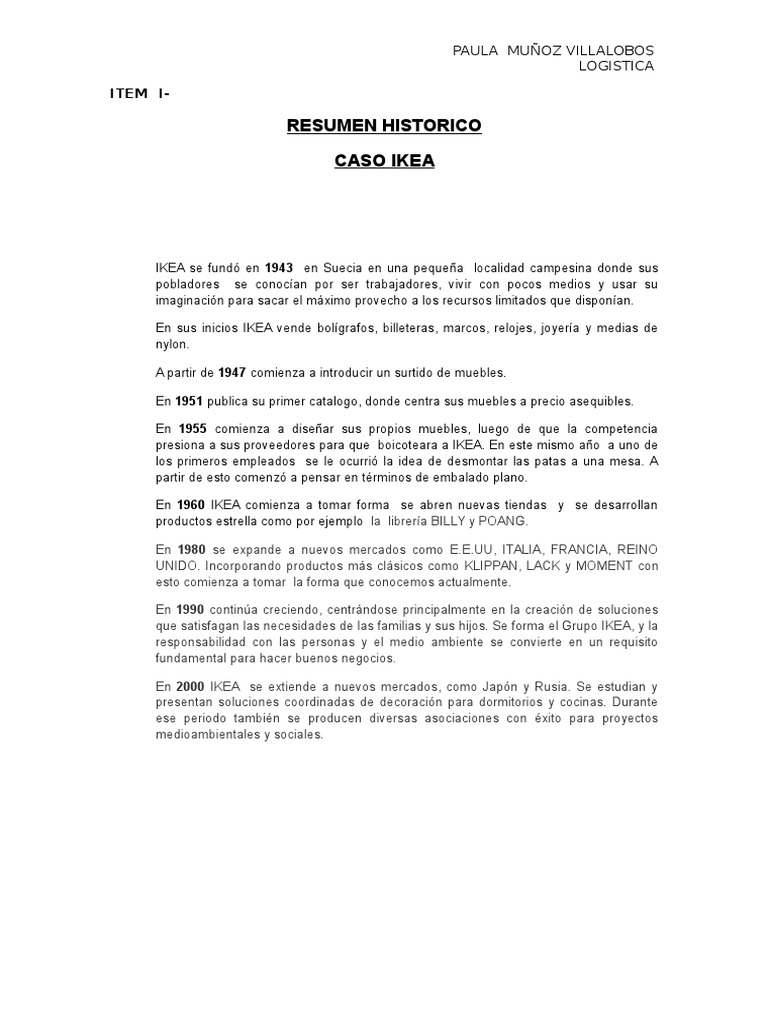 PAULA MUÑOZ VILLALOBOS
LOGISTICA

ITEM I-

RESUMEN HISTORICO

CASO IKEA

IKEA se fundó en 1943 en Suecia en una pequeña localidad campesina donde sus pobladores se conocían por ser trabajadores, vivir con pocos medios y usar su imaginación para sacar el máximo provecho a los recursos limitados que disponían.

En sus inicios IKEA vende bolígrafos, billeteras, marcos, relojes, joyería y medias de nylon.

A partir de 1947 comienza a introducir un surtido de muebles.

En 1951 publica su primer catalogo, donde centra sus muebles a precio asequibles.

En 1955 comienza a diseñar sus propios muebles, luego de que la competencia presiona a sus proveedores para que boicoteara a IKEA. En este mismo año a uno de los primeros empleados se le ocurrió la idea de desmontar las patas a una mesa. A partir de esto comenzó a pensar en términos de embalado plano.

En 1960 IKEA comienza a tomar forma se abren nuevas tiendas y se desarrollan productos estrella como por ejemplo la librería BILLY y POANG.

En 1980 se expande a nuevos mercados como E.E.UU, ITALIA, FRANCIA, REINO UNIDO. Incorporando productos más clásicos como KLIPPAN, LACK y MOMENT con esto comienza a tomar la forma que conocemos actualmente.

En 1990 continúa creciendo, centrándose principalmente en la creación de soluciones que satisfagan las necesidades de las familias y sus hijos. Se forma el Grupo IKEA, y la responsabilidad con las personas y el medio ambiente se convierte en un requisito fundamental para hacer buenos negocios.

En 2000 IKEA se extiende a nuevos mercados, como Japón y Rusia. Se estudian y presentan soluciones coordinadas de decoración para dormitorios y cocinas. Durante ese periodo también se producen diversas asociaciones con éxito para proyectos medioambientales y sociales.